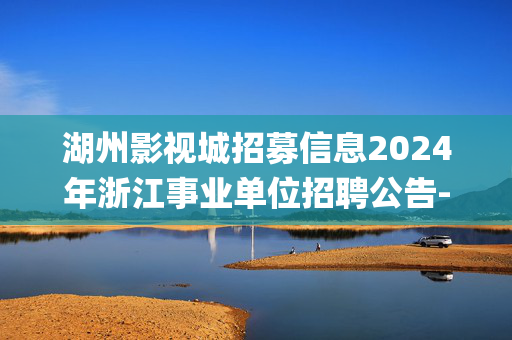 湖州影视城招募信息2024年浙江事业单位招聘公告-